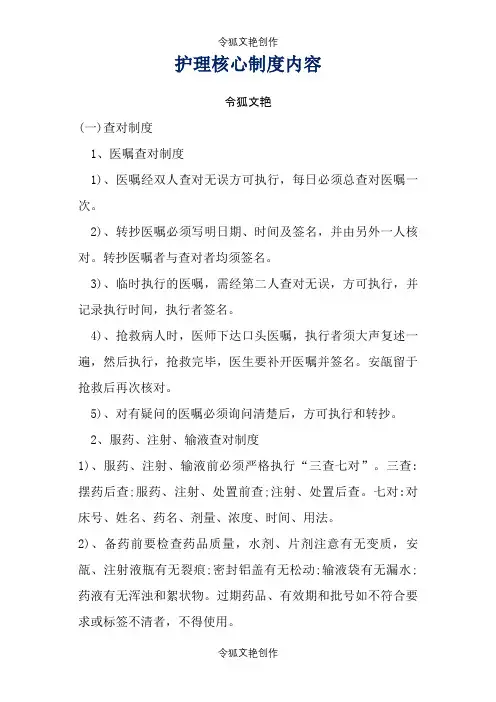 令狐文艳创作

护理核心制度内容

令狐文艳

(一)查对制度

1、医嘱查对制度

1)、医嘱经双人查对无误方可执行，每日必须总查对医嘱一次。

2)、转抄医嘱必须写明日期、时间及签名，并由另外一人核对。转抄医嘱者与查对者均须签名。

3)、临时执行的医嘱，需经第二人查对无误，方可执行，并记录执行时间，执行者签名。

4)、抢救病人时，医师下达口头医嘱，执行者须大声复述一遍，然后执行，抢救完毕，医生要补开医嘱并签名。安瓿留于抢救后再次核对。

5)、对有疑问的医嘱必须询问清楚后，方可执行和转抄。

2、服药、注射、输液查对制度

1)、服药、注射、输液前必须严格执行“三查七对”。三查：摆药后查;服药、注射、处置前查;注射、处置后查。七对：对床号、姓名、药名、剂量、浓度、时间、用法。

2)、备药前要检查药品质量，水剂、片剂注意有无变质，安瓿、注射液瓶有无裂痕;密封铝盖有无松动;输液袋有无漏水;药液有无浑浊和絮状物。过期药品、有效期和批号如不符合要求或标签不清者，不得使用。

令狐文艳创作